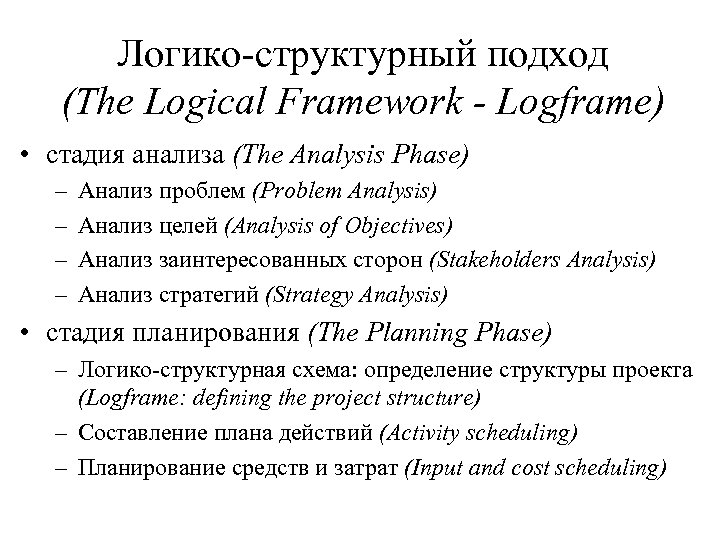 Логико-структурный подход
(The Logical Framework - Logframe)

• стадия анализа (The Analysis Phase)
– Анализ проблем (Problem Analysis)
– Анализ целей (Analysis of Objectives)
– Анализ заинтересованных сторон (Stakeholders Analysis)
– Анализ стратегий (Strategy Analysis)

• стадия планирования (The Planning Phase)
– Логико-структурная схема: определение структуры проекта (Logframe: defining the project structure)
– Составление плана действий (Activity scheduling)
– Планирование средств и затрат (Input and cost scheduling)